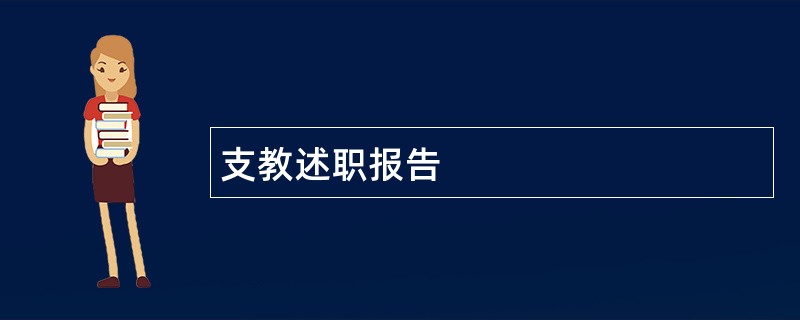 支教述职报告